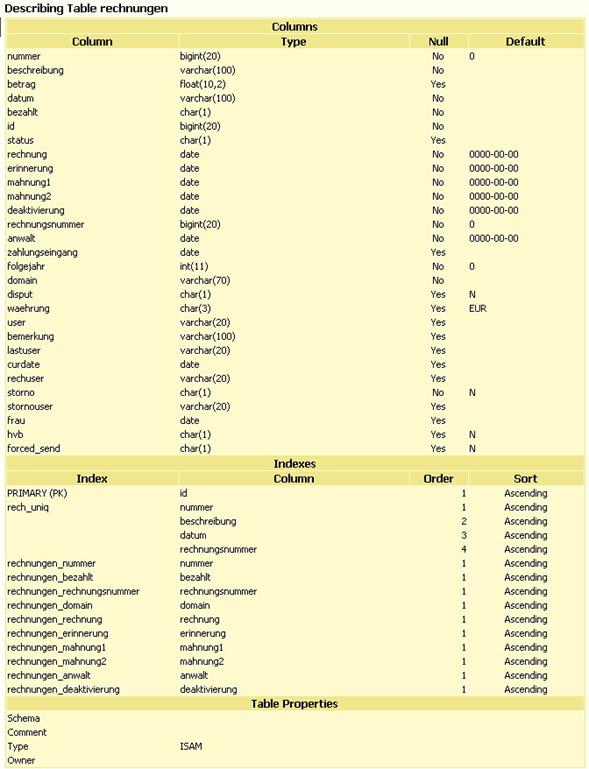 Describing Table rechnungen

Columns

| Column | Type | Null | Default |
|---|---|---|---|
| nummer | bigint(20) | No | 0 |
| beschreibung | varchar(100) | No | |
| betrag | float(10,2) | Yes | |
| datum | varchar(100) | No | |
| bezahlt | char(1) | No | |
| id | bigint(20) | No | |
| status | char(1) | Yes | |
| rechnung | date | No | 0000-00-00 |
| erinnerung | date | No | 0000-00-00 |
| mahnung1 | date | No | 0000-00-00 |
| mahnung2 | date | No | 0000-00-00 |
| deaktivierung | date | No | 0000-00-00 |
| rechnungsnummer | bigint(20) | No | 0 |
| anwalt | date | No | 0000-00-00 |
| zahlungseingang | date | Yes | |
| folgejahr | int(11) | No | 0 |
| domain | varchar(70) | No | |
| disput | char(1) | Yes | N |
| waehrung | char(3) | Yes | EUR |
| user | varchar(20) | Yes | |
| bemerkung | varchar(100) | Yes | |
| lastuser | varchar(20) | Yes | |
| curdate | date | Yes | |
| rechuser | varchar(20) | Yes | |
| storno | char(1) | No | N |
| stornouser | varchar(20) | Yes | |
| frau | date | Yes | |
| hvb | char(1) | Yes | N |
| forced_send | char(1) | Yes | N |

Indexes

| Index | Column | Order | Sort |
|---|---|---|---|
| PRIMARY (PK) | id | 1 | Ascending |
| rech_uniq | nummer | 1 | Ascending |
| | beschreibung | 2 | Ascending |
| | datum | 3 | Ascending |
| | rechnungsnummer | 4 | Ascending |
| rechnungen_nummer | nummer | 1 | Ascending |
| rechnungen_bezahlt | bezahlt | 1 | Ascending |
| rechnungen_rechnungsnummer | rechnungsnummer | 1 | Ascending |
| rechnungen_domain | domain | 1 | Ascending |
| rechnungen_rechnung | rechnung | 1 | Ascending |
| rechnungen_erinnerung | erinnerung | 1 | Ascending |
| rechnungen_mahnung1 | mahnung1 | 1 | Ascending |
| rechnungen_mahnung2 | mahnung2 | 1 | Ascending |
| rechnungen_anwalt | anwalt | 1 | Ascending |
| rechnungen_deaktivierung | deaktivierung | 1 | Ascending |

Table Properties

| | |
|---|---|
| Schema | |
| Comment | |
| Type | ISAM |
| Owner | |